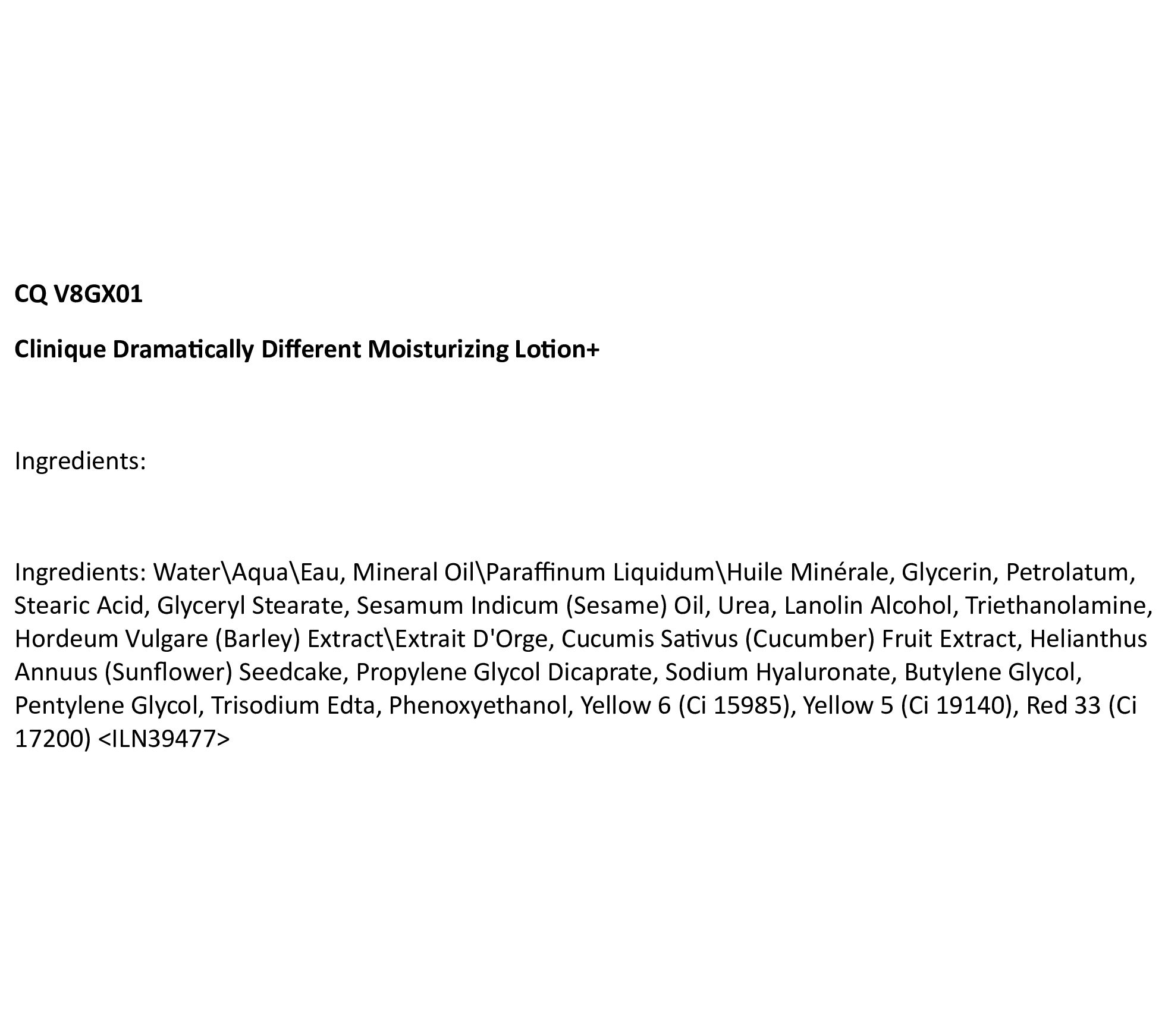 CQ V8GX01

Clinique Dramatically Different Moisturizing Lotion+

Ingredients:

Ingredients: Water\Aqua\Eau, Mineral Oil\Paraffinum Liquidum\Huile Minérale, Glycerin, Petrolatum, Stearic Acid, Glyceryl Stearate, Sesamum Indicum (Sesame) Oil, Urea, Lanolin Alcohol, Triethanolamine, Hordeum Vulgare (Barley) Extract\Extrait D'Orge, Cucumis Sativus (Cucumber) Fruit Extract, Helianthus Annuus (Sunflower) Seedcake, Propylene Glycol Dicaprate, Sodium Hyaluronate, Butylene Glycol, Pentylene Glycol, Trisodium Edta, Phenoxyethanol, Yellow 6 (Ci 15985), Yellow 5 (Ci 19140), Red 33 (Ci 17200) <ILN39477>